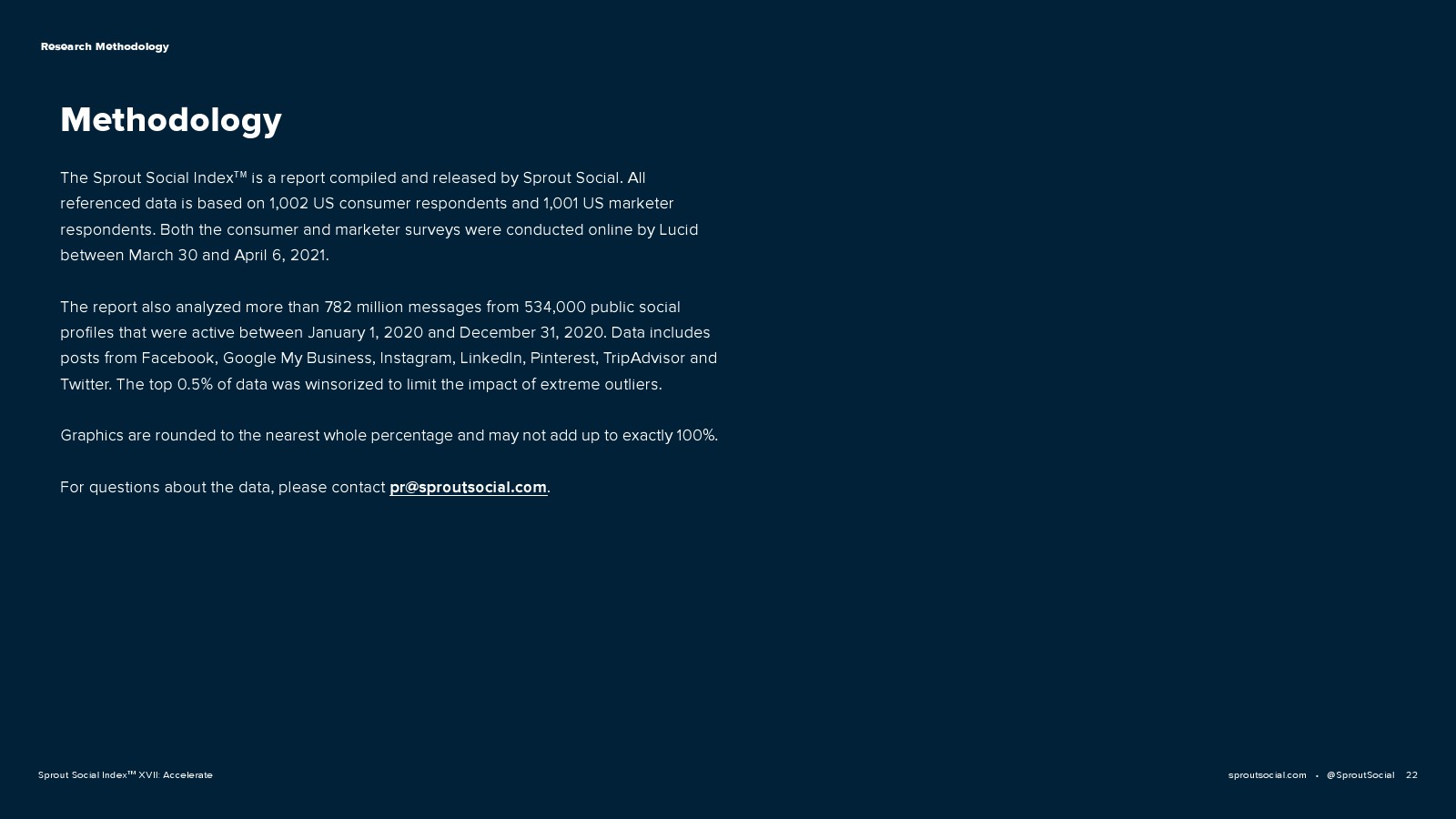 Research Methodology

Methodology

The Sprout Social Index™ is a report compiled and released by Sprout Social. All referenced data is based on 1,002 US consumer respondents and 1,001 US marketer respondents. Both the consumer and marketer surveys were conducted online by Lucid between March 30 and April 6, 2021.

The report also analyzed more than 782 million messages from 534,000 public social profiles that were active between January 1, 2020 and December 31, 2020. Data includes posts from Facebook, Google My Business, Instagram, LinkedIn, Pinterest, TripAdvisor and Twitter. The top 0.5% of data was winsorized to limit the impact of extreme outliers.

Graphics are rounded to the nearest whole percentage and may not add up to exactly 100%.

For questions about the data, please contact pr@sproutsocial.com.

Sprout Social Index™ XVII: Accelerate

sproutsocial.com • @SproutSocial 22